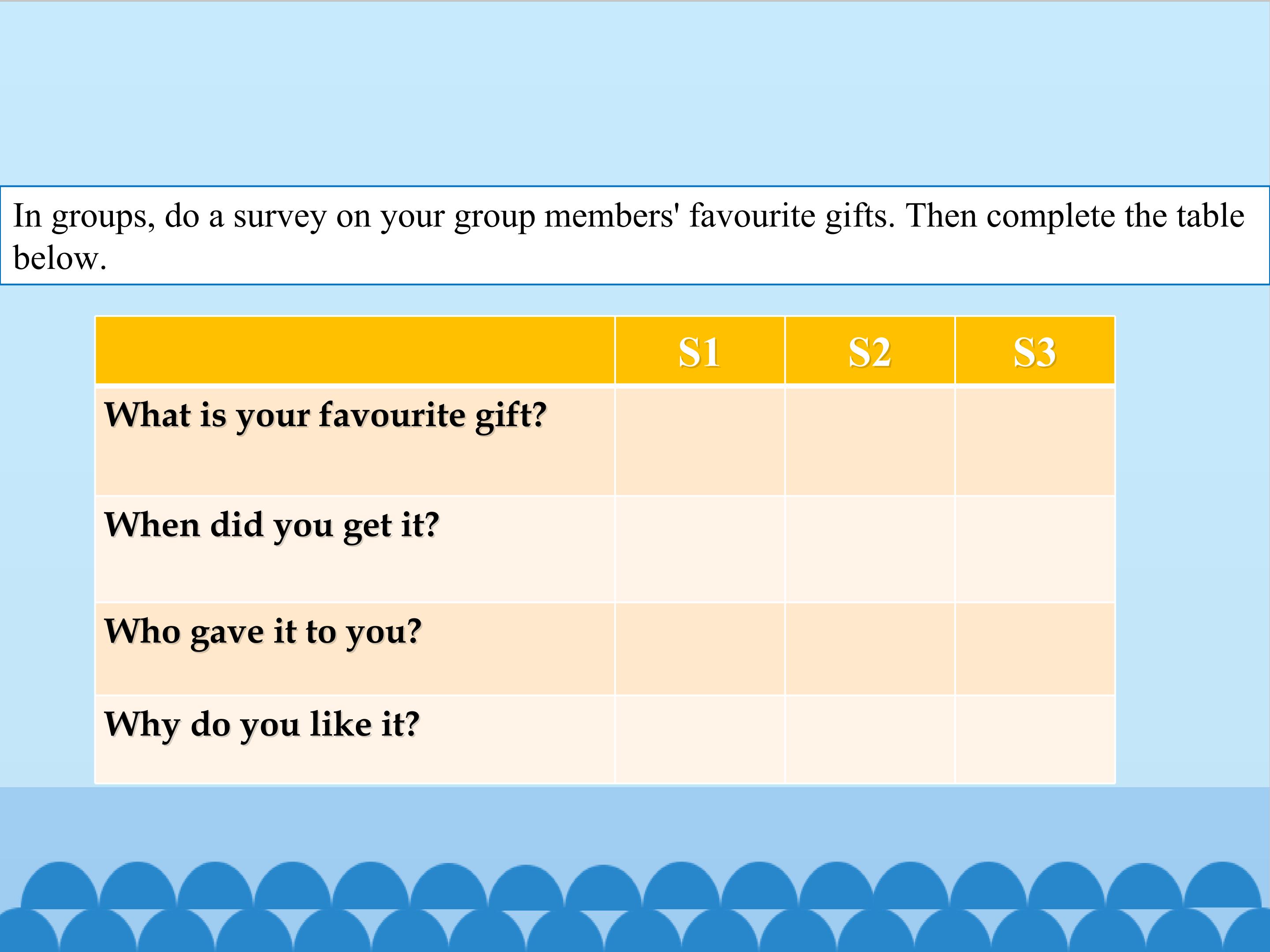 In groups, do a survey on your group members' favourite gifts. Then complete the table below.

|  | S1 | S2 | S3 |
|---|---|---|---|
| What is your favourite gift? |  |  |  |
| When did you get it? |  |  |  |
| Who gave it to you? |  |  |  |
| Why do you like it? |  |  |  |